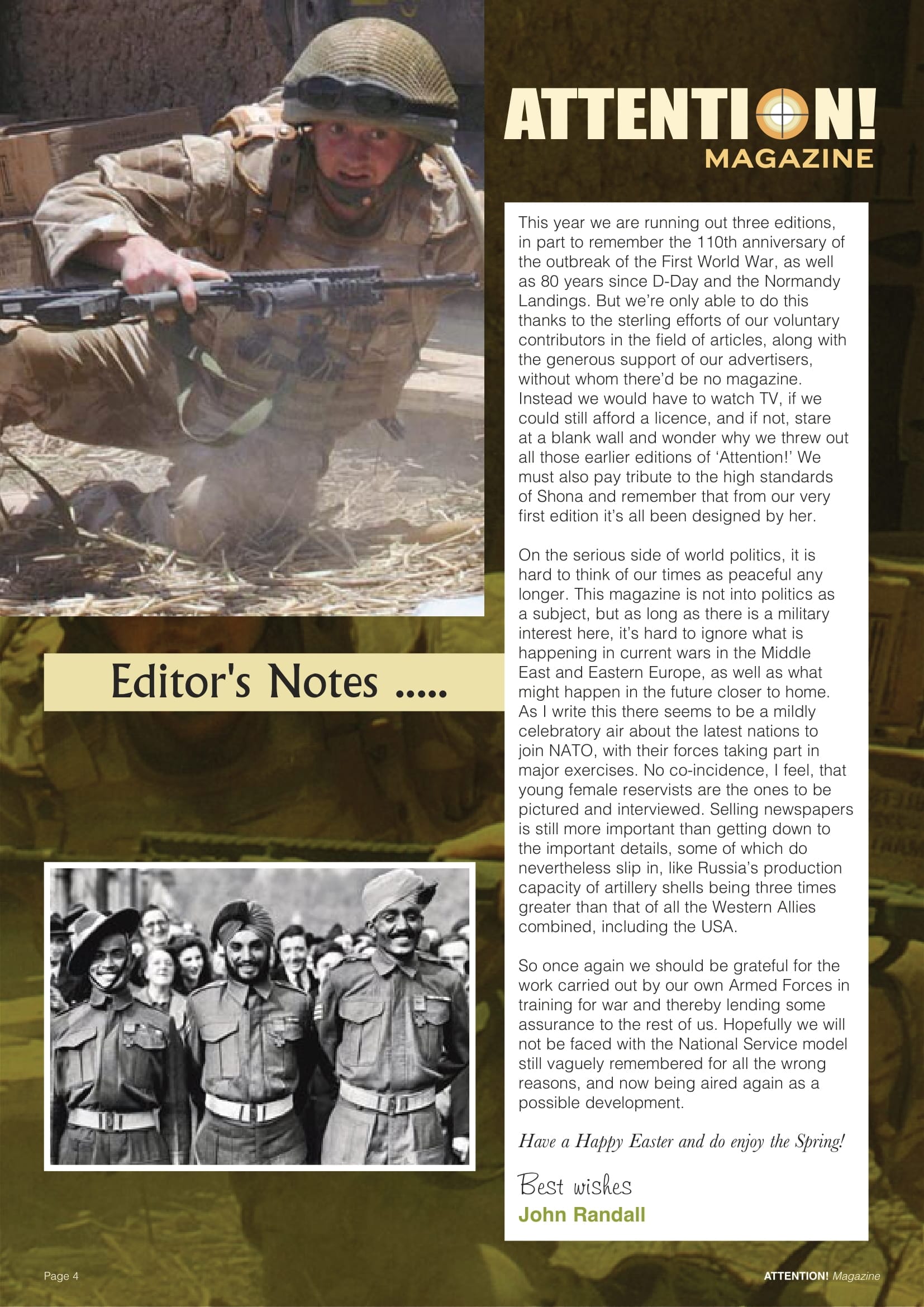 ATTENTION!
MAGAZINE

Editor's Notes .....

This year we are running out three editions, in part to remember the 110th anniversary of the outbreak of the First World War, as well as 80 years since D-Day and the Normandy Landings. But we're only able to do this thanks to the sterling efforts of our voluntary contributors in the field of articles, along with the generous support of our advertisers, without whom there'd be no magazine. Instead we would have to watch TV, if we could still afford a licence, and if not, stare at a blank wall and wonder why we threw out all those earlier editions of 'Attention!' We must also pay tribute to the high standards of Shona and remember that from our very first edition it's all been designed by her.

On the serious side of world politics, it is hard to think of our times as peaceful any longer. This magazine is not into politics as a subject, but as long as there is a military interest here, it's hard to ignore what is happening in current wars in the Middle East and Eastern Europe, as well as what might happen in the future closer to home. As I write this there seems to be a mildly celebratory air about the latest nations to join NATO, with their forces taking part in major exercises. No co-incidence, I feel, that young female reservists are the ones to be pictured and interviewed. Selling newspapers is still more important than getting down to the important details, some of which do nevertheless slip in, like Russia's production capacity of artillery shells being three times greater than that of all the Western Allies combined, including the USA.

So once again we should be grateful for the work carried out by our own Armed Forces in training for war and thereby lending some assurance to the rest of us. Hopefully we will not be faced with the National Service model still vaguely remembered for all the wrong reasons, and now being aired again as a possible development.

Have a Happy Easter and do enjoy the Spring!

Best wishes
John Randall

Page 4

ATTENTION! Magazine